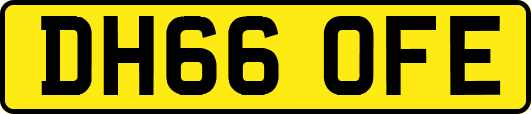 DH66 OFE